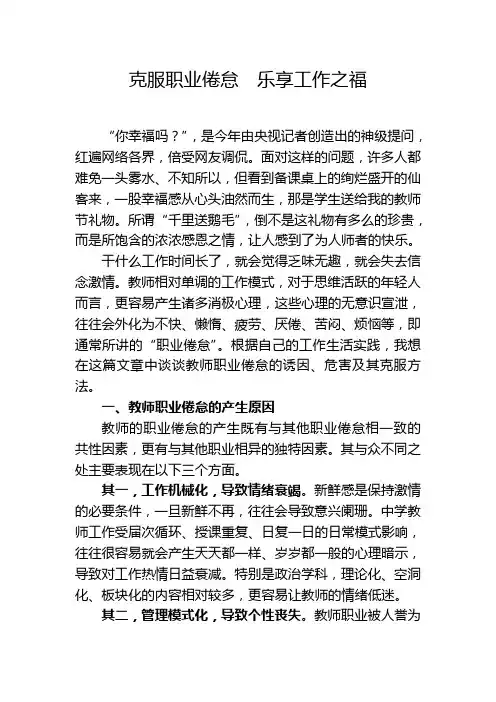 克服职业倦怠　乐享工作之福

“你幸福吗？”，是今年由央视记者创造出的神级提问，红遍网络各界，倍受网友调侃。面对这样的问题，许多人都难免一头雾水、不知所以，但看到备课桌上的绚烂盛开的仙客来，一股幸福感从心头油然而生，那是学生送给我的教师节礼物。所谓“千里送鹅毛”，倒不是这礼物有多么的珍贵，而是所饱含的浓浓感恩之情，让人感到了为人师者的快乐。

干什么工作时间长了，就会觉得乏味无趣，就会失去信念激情。教师相对单调的工作模式，对于思维活跃的年轻人而言，更容易产生诸多消极心理，这些心理的无意识宣泄，往往会外化为不快、懒惰、疲劳、厌倦、苦闷、烦恼等，即通常所讲的“职业倦怠”。根据自己的工作生活实践，我想在这篇文章中谈谈教师职业倦怠的诱因、危害及其克服方法。

一、教师职业倦怠的产生原因

教师的职业倦怠的产生既有与其他职业倦怠相一致的共性因素，更有与其他职业相异的独特因素。其与众不同之处主要表现在以下三个方面。

其一，工作机械化，导致情绪衰竭。新鲜感是保持激情的必要条件，一旦新鲜不再，往往会导致意兴阑珊。中学教师工作受届次循环、授课重复、日复一日的日常模式影响，往往很容易就会产生天天都一样、岁岁都一般的心理暗示，导致对工作热情日益衰减。特别是政治学科，理论化、空洞化、板块化的内容相对较多，更容易让教师的情绪低迷。

其二，管理模式化，导致个性丧失。教师职业被人誉为